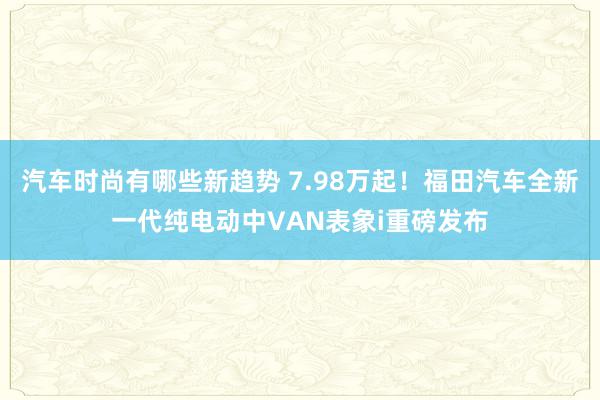 汽车时尚有哪些新趋势 7.98万起！福田汽车全新一代纯电动中VAN表象i重磅发布